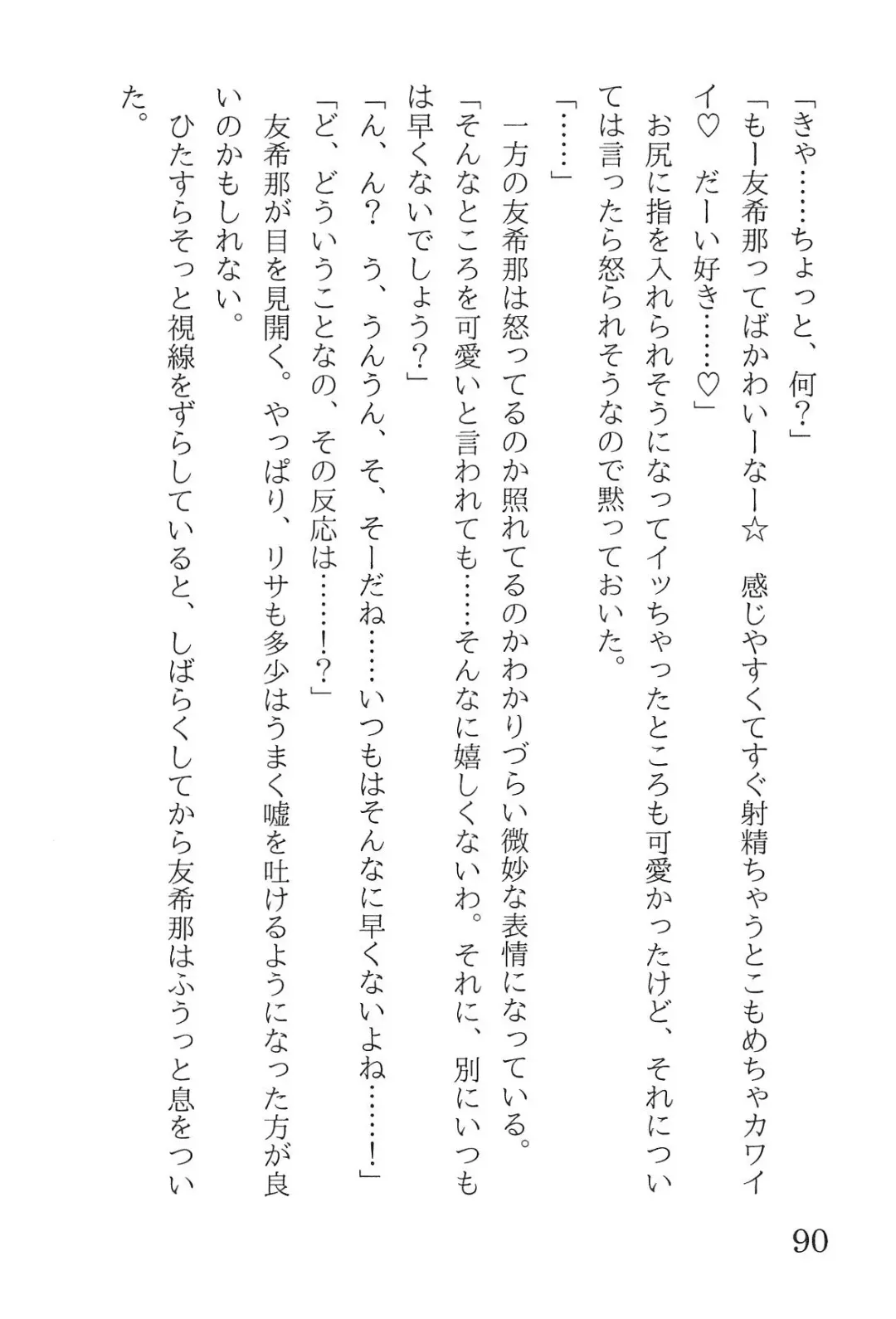 「きゃ……ちょっと、何？」

「もー友希那ってばかわいーなー☆　感じやすくてすぐ射精ちゃうとこもめちゃカワイイ♡　だーい好き……♡」

お尻に指を入れられそうになってイッちゃったところも可愛かったけど、それについては言ったら怒られそうなので黙っておいた。

「……」

一方の友希那は怒ってるのか照れてるのかわかりづらい微妙な表情になっている。

「そんなところを可愛いと言われても……そんなに嬉しくないわ。それに、別にいつもは早くないでしょう？」

「ん、ん？　う、うんうん、そ、そーだね……いつもはそんなに早くないよね……！」

「ど、どういうことなの、その反応は……！？」

友希那が目を見開く。やっぱり、リサも多少はうまく嘘を吐けるようになった方が良いのかもしれない。

ひたすらそっと視線をずらしていると、しばらくしてから友希那はふうっと息をついた。

90